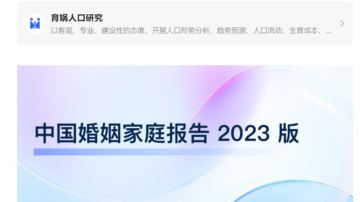 育娲人口研究

以客观、专业、建设性的态度，开展人口形势分析、趋势预测、人口流动、生育成本、...

中国婚姻家庭报告 2023 版